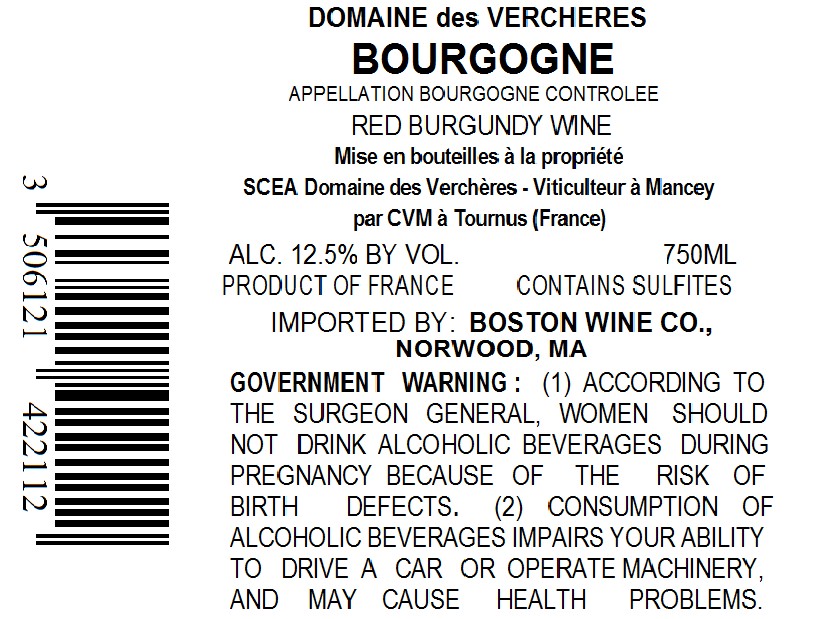 DOMAINE des VERCHERES

BOURGOGNE

APPELLATION BOURGOGNE CONTROLEE

RED BURGUNDY WINE

Mise en bouteilles à la propriété

SCEA Domaine des Verchères - Viticulteur à Mancey

par CVM à Tournus (France)

ALC. 12.5% BY VOL. 750ML

PRODUCT OF FRANCE CONTAINS SULFITES

IMPORTED BY: BOSTON WINE CO., NORWOOD, MA

GOVERNMENT WARNING: (1) ACCORDING TO THE SURGEON GENERAL, WOMEN SHOULD NOT DRINK ALCOHOLIC BEVERAGES DURING PREGNANCY BECAUSE OF THE RISK OF BIRTH DEFECTS. (2) CONSUMPTION OF ALCOHOLIC BEVERAGES IMPAIRS YOUR ABILITY TO DRIVE A CAR OR OPERATE MACHINERY, AND MAY CAUSE HEALTH PROBLEMS.

3 506121 422112